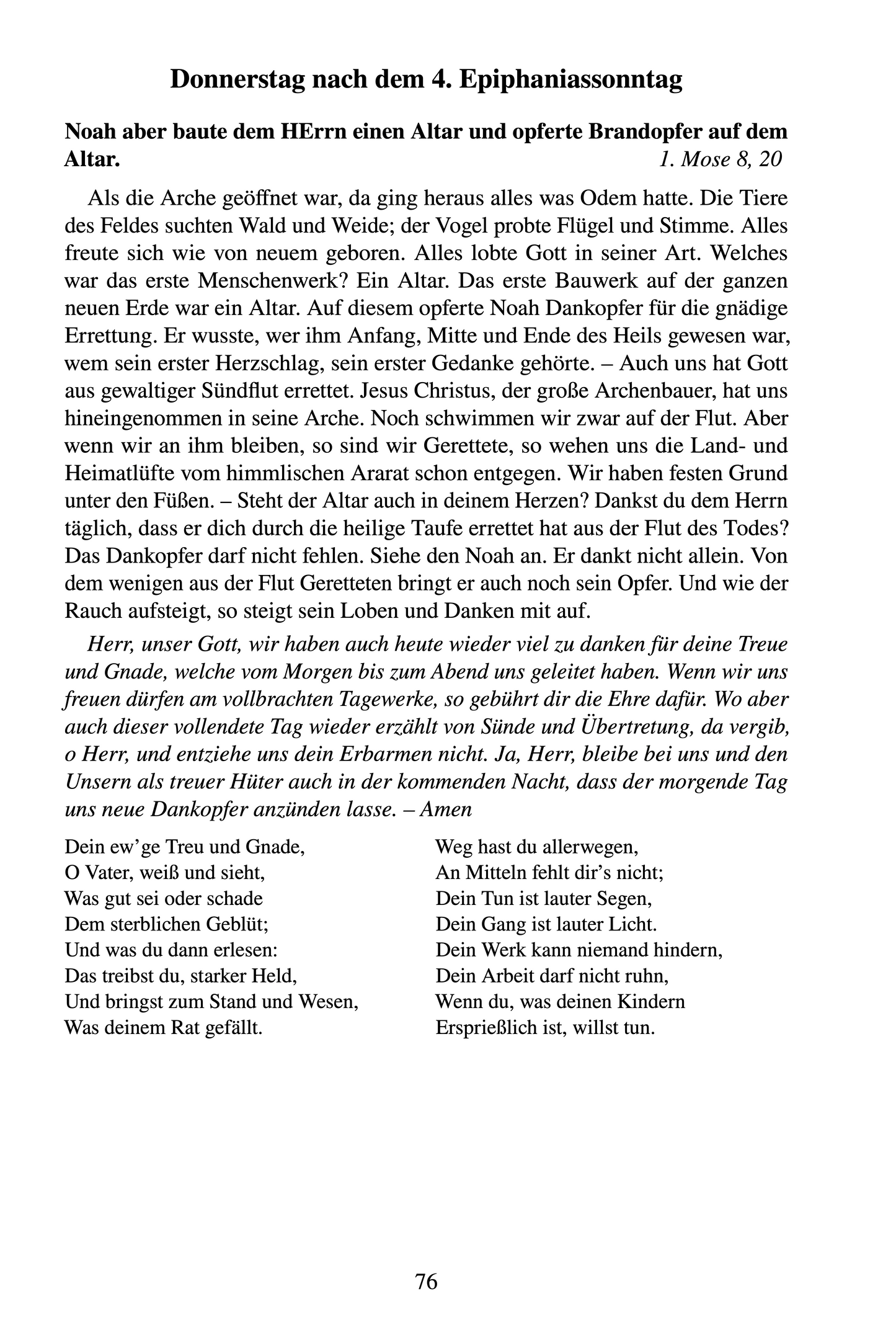 Donnerstag nach dem 4. Epiphaniassonntag

Noah aber baute dem HErrn einen Altar und opferte Brandopfer auf dem Altar. 1. Mose 8, 20

Als die Arche geöffnet war, da ging heraus alles was Odem hatte. Die Tiere des Feldes suchten Wald und Weide; der Vogel probte Flügel und Stimme. Alles freute sich wie von neuem geboren. Alles lobte Gott in seiner Art. Welches war das erste Menschenwerk? Ein Altar. Das erste Bauwerk auf der ganzen neuen Erde war ein Altar. Auf diesem opferte Noah Dankopfer für die gnädige Errettung. Er wusste, wer ihm Anfang, Mitte und Ende des Heils gewesen war, wem sein erster Herzschlag, sein erster Gedanke gehörte. – Auch uns hat Gott aus gewaltiger Sündflut errettet. Jesus Christus, der große Archenbauer, hat uns hineingenommen in seine Arche. Noch schwimmen wir zwar auf der Flut. Aber wenn wir an ihm bleiben, so sind wir Gerettete, so wehen uns die Land- und Heimatlüfte vom himmlischen Ararat schon entgegen. Wir haben festen Grund unter den Füßen. – Steht der Altar auch in deinem Herzen? Dankst du dem Herrn täglich, dass er dich durch die heilige Taufe errettet hat aus der Flut des Todes? Das Dankopfer darf nicht fehlen. Siehe den Noah an. Er dankt nicht allein. Von dem wenigen aus der Flut Geretteten bringt er auch noch sein Opfer. Und wie der Rauch aufsteigt, so steigt sein Loben und Danken mit auf.

Herr, unser Gott, wir haben auch heute wieder viel zu danken für deine Treue und Gnade, welche vom Morgen bis zum Abend uns geleitet haben. Wenn wir uns freuen dürfen am vollbrachten Tagewerke, so gebührt dir die Ehre dafür. Wo aber auch dieser vollendete Tag wieder erzählt von Sünde und Übertretung, da vergib, o Herr, und entziehe uns dein Erbarmen nicht. Ja, Herr, bleibe bei uns und den Unsern als treuer Hüter auch in der kommenden Nacht, dass der morgende Tag uns neue Dankopfer anzünden lasse. – Amen

Dein ew'ge Treu und Gnade,
O Vater, weiß und sieht,
Was gut sei oder schade
Dem sterblichen Geblüt;
Und was du dann erlesen:
Das treibst du, starker Held,
Und bringst zum Stand und Wesen,
Was deinem Rat gefällt.

Weg hast du allerwegen,
An Mitteln fehlt dir's nicht;
Dein Tun ist lauter Segen,
Dein Gang ist lauter Licht.
Dein Werk kann niemand hindern,
Dein Arbeit darf nicht ruhn,
Wenn du, was deinen Kindern
Ersprießlich ist, willst tun.

76